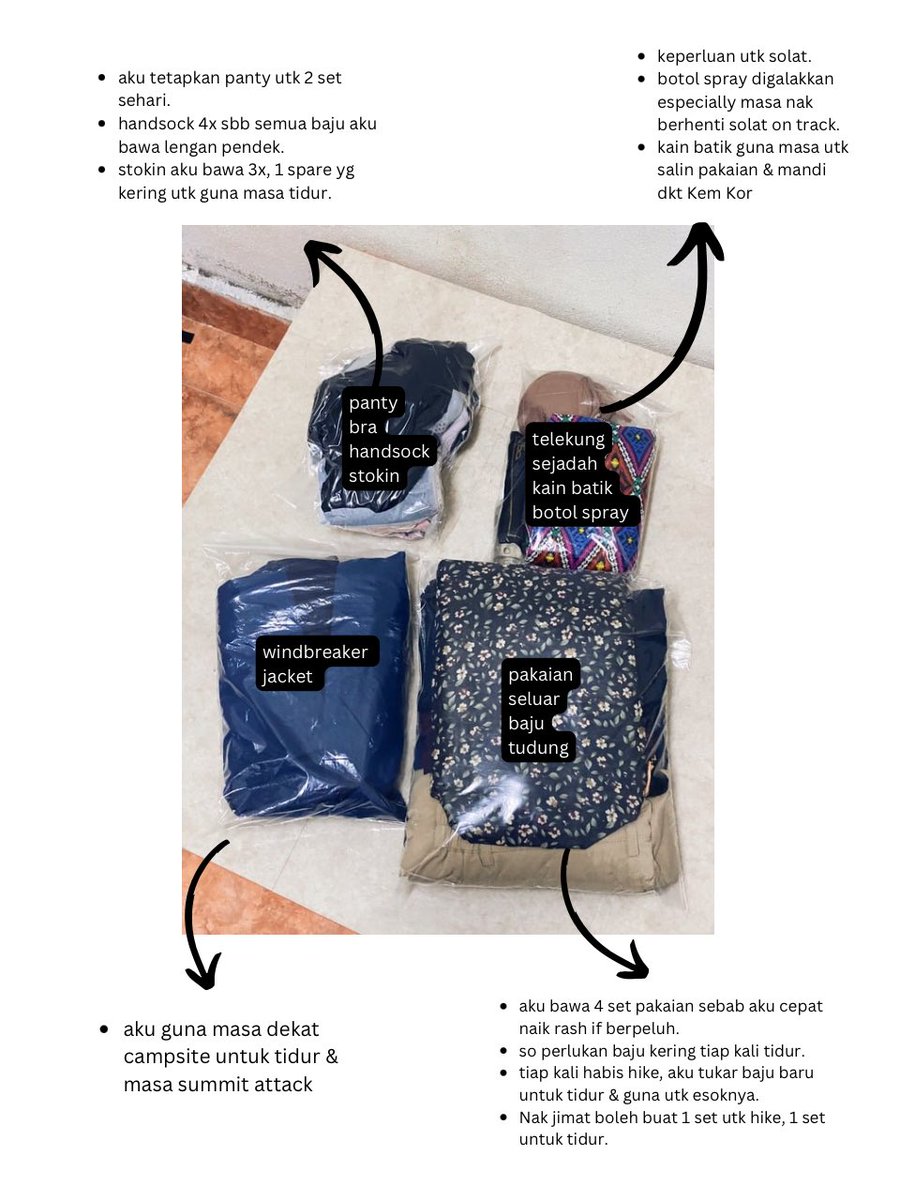 • aku tetapkan panty utk 2 set sehari.
• handsock 4x sbb semua baju aku bawa lengan pendek.
• stokin aku bawa 3x, 1 spare yg kering utk guna masa tidur.

• keperluan utk solat.
• botol spray digalakkan especially masa nak berhenti solat on track.
• kain batik guna masa utk salin pakaian & mandi dkt Kem Kor

panty
bra
handsock
stokin

telekung
sejadah
kain batik
botol spray

windbreaker
jacket

pakaian
seluar
baju
tudung

• aku guna masa dekat campsite untuk tidur & masa summit attack

• aku bawa 4 set pakaian sebab aku cepat naik rash if berpeluh.
• so perlukan baju kering tiap kali tidur.
• tiap kali habis hike, aku tukar baju baru untuk tidur & guna utk esoknya.
• Nak jimat boleh buat 1 set utk hike, 1 set untuk tidur.